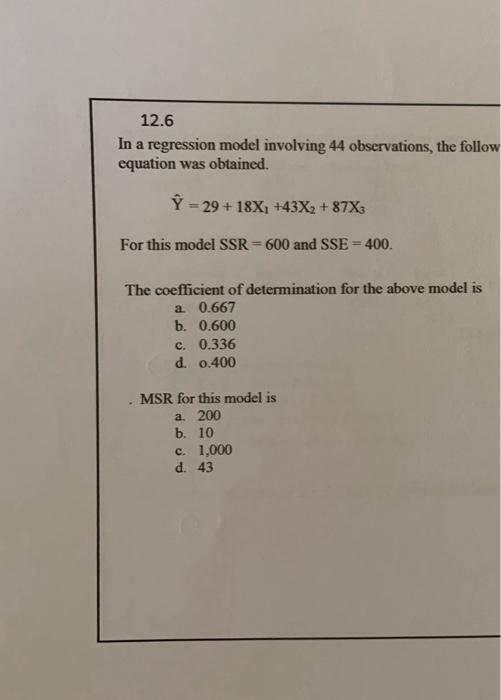 12.6

In a regression model involving 44 observations, the follow equation was obtained.

$\hat{Y} = 29 + 18X_1 + 43X_2 + 87X_3$

For this model SSR = 600 and SSE = 400.

The coefficient of determination for the above model is
a. 0.667
b. 0.600
c. 0.336
d. o.400

. MSR for this model is
a. 200
b. 10
c. 1,000
d. 43